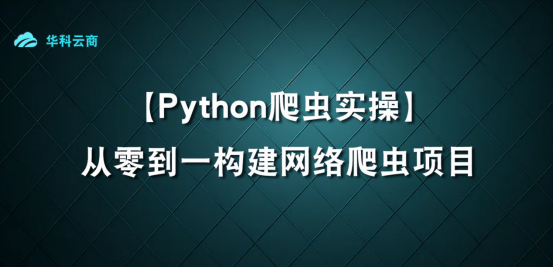 华科云商

【Python爬虫实操】
从零到一构建网络爬虫项目